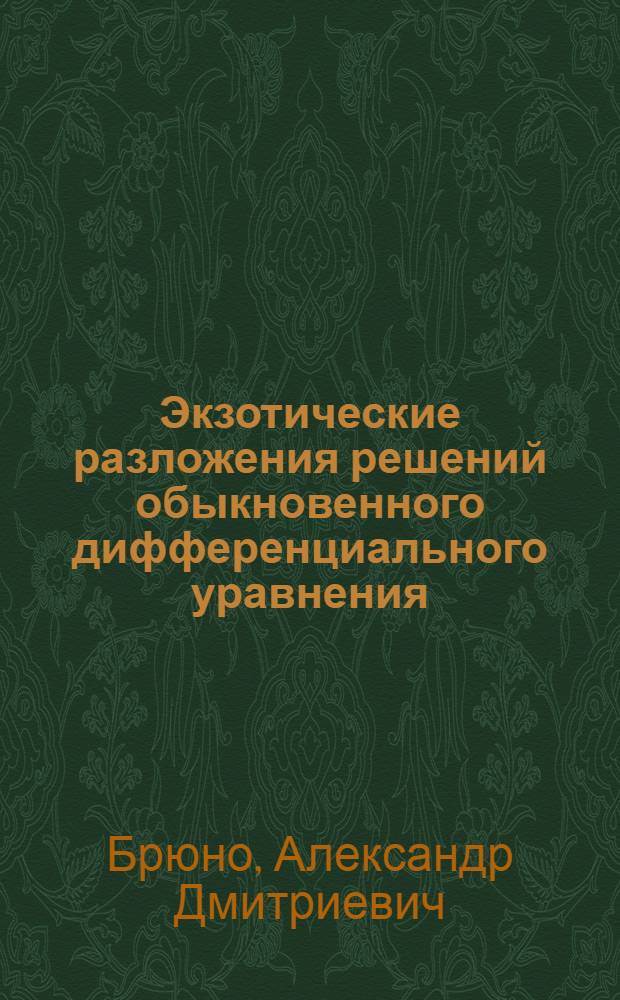 Экзотические разложения решений обыкновенного дифференциального уравнения

Брюно, Александр Дмитриевич